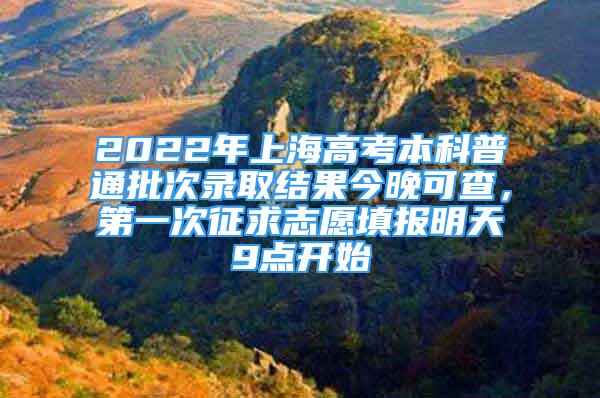 2022年上海高考本科普通批次录取结果今晚可查，第一次征求志愿填报明天9点开始